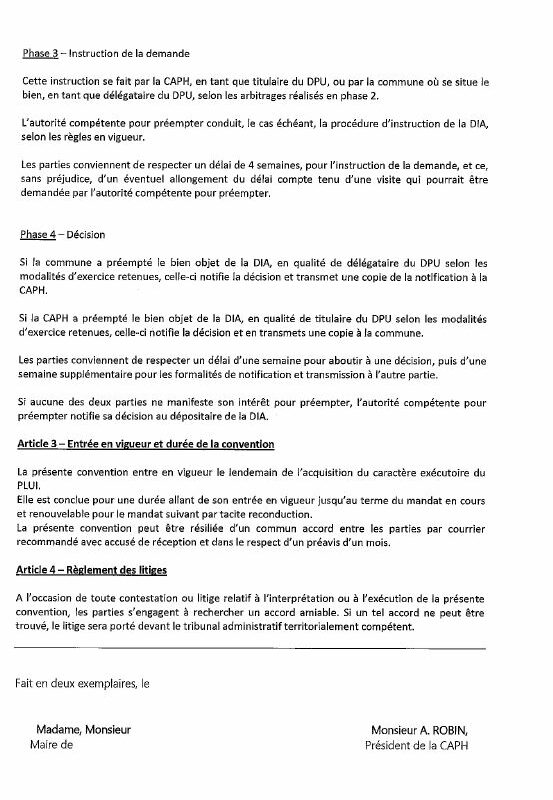 Phase 3 – Instruction de la demande

Cette instruction se fait par la CAPH, en tant que titulaire du DPU, ou par la commune où se situe le bien, en tant que délégataire du DPU, selon les arbitrages réalisés en phase 2.

L'autorité compétente pour préempter conduit, le cas échéant, la procédure d'instruction de la DIA, selon les règles en vigueur.

Les parties conviennent de respecter un délai de 4 semaines, pour l'instruction de la demande, et ce, sans préjudice, d'un éventuel allongement du délai compte tenu d'une visite qui pourrait être demandée par l'autorité compétente pour préempter.

Phase 4 – Décision

Si la commune a préempté le bien objet de la DIA, en qualité de délégataire du DPU selon les modalités d'exercice retenues, celle-ci notifie la décision et transmet une copie de la notification à la CAPH.

Si la CAPH a préempté le bien objet de la DIA, en qualité de titulaire du DPU selon les modalités d'exercice retenues, celle-ci notifie la décision et en transmets une copie à la commune.

Les parties conviennent de respecter un délai d'une semaine pour aboutir à une décision, puis d'une semaine supplémentaire pour les formalités de notification et transmission à l'autre partie.

Si aucune des deux parties ne manifeste son intérêt pour préempter, l'autorité compétente pour préempter notifie sa décision au dépositaire de la DIA.

Article 3 – Entrée en vigueur et durée de la convention

La présente convention entre en vigueur le lendemain de l'acquisition du caractère exécutoire du PLUI.
Elle est conclue pour une durée allant de son entrée en vigueur jusqu'au terme du mandat en cours et renouvelable pour le mandat suivant par tacite reconduction.
La présente convention peut être résiliée d'un commun accord entre les parties par courrier recommandé avec accusé de réception et dans le respect d'un préavis d'un mois.

Article 4 – Règlement des litiges

A l'occasion de toute contestation ou litige relatif à l'interprétation ou à l'exécution de la présente convention, les parties s'engagent à rechercher un accord amiable. Si un tel accord ne peut être trouvé, le litige sera porté devant le tribunal administratif territorialement compétent.

Fait en deux exemplaires, le

Madame, Monsieur
Maire de

Monsieur A. ROBIN,
Président de la CAPH